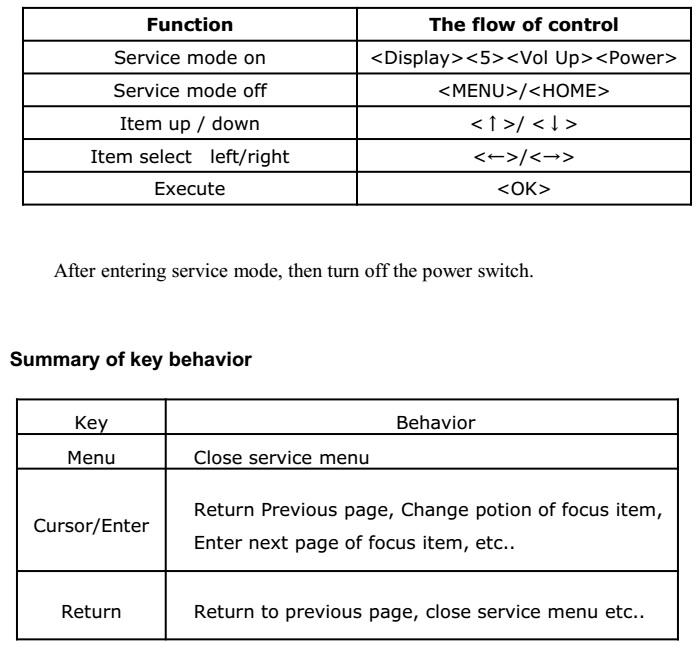 | Function | The flow of control |
|---|---|
| Service mode on | <Display><5><Vol Up><Power> |
| Service mode off | <MENU>/<HOME> |
| Item up / down | <↑>/ <↓> |
| Item select left/right | <←>/<→> |
| Execute | <OK> |

After entering service mode, then turn off the power switch.

Summary of key behavior

| Key | Behavior |
|---|---|
| Menu | Close service menu |
| Cursor/Enter | Return Previous page, Change potion of focus item, Enter next page of focus item, etc.. |
| Return | Return to previous page, close service menu etc.. |